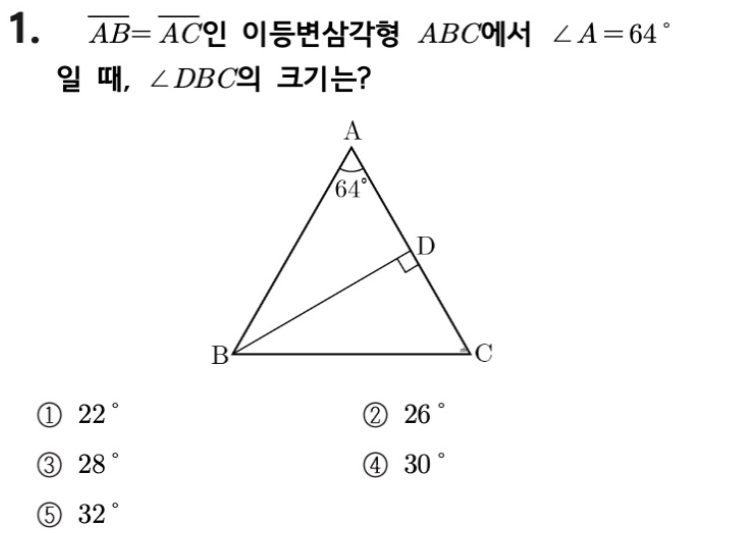 1. $\overline{AB}=\overline{AC}$인 이등변삼각형 $ABC$에서 $\angle A=64^\circ$ 일 때, $\angle DBC$의 크기는?

A
$64^\circ$
D
B
C

① $22^\circ$
② $26^\circ$
③ $28^\circ$
④ $30^\circ$
⑤ $32^\circ$